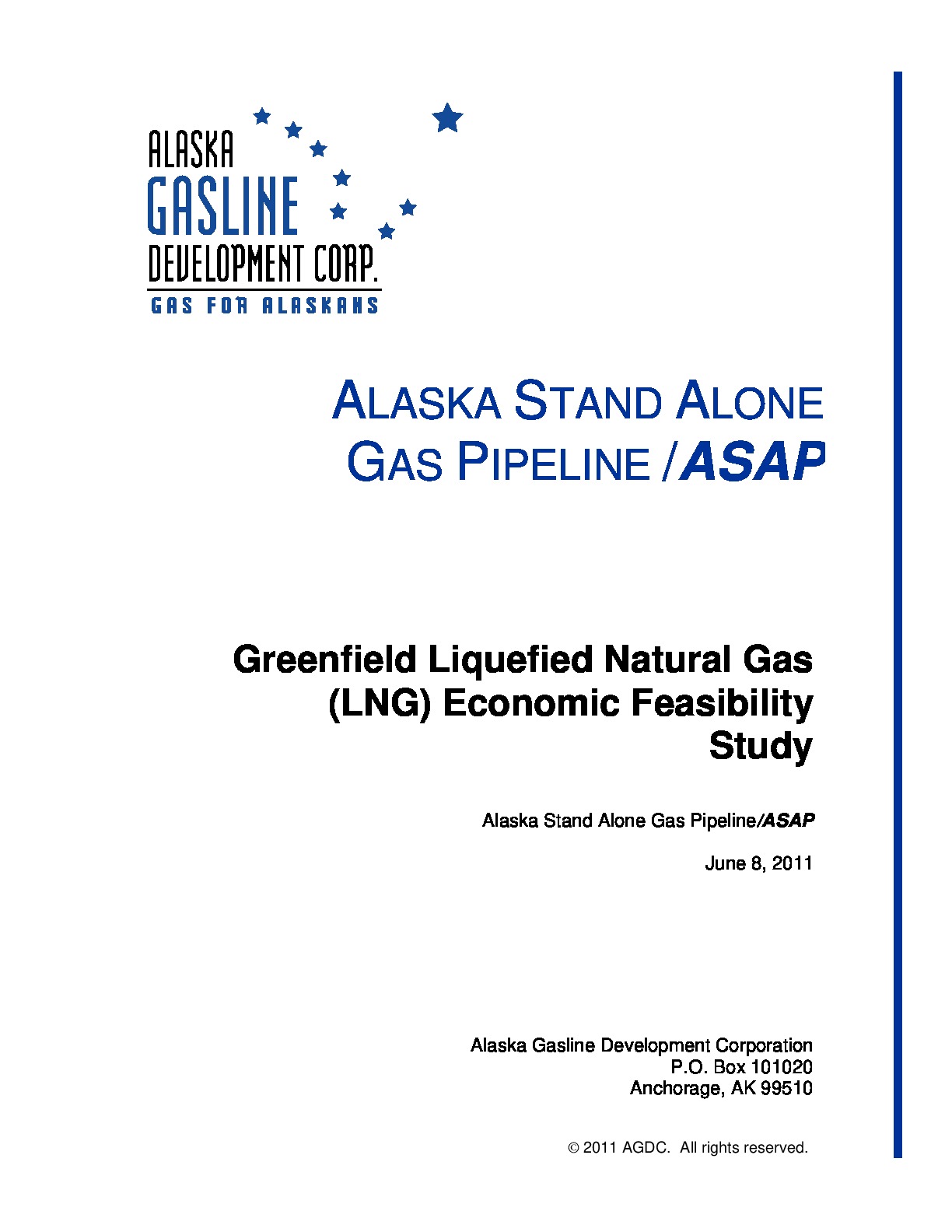 ALASKA
GASLINE
DEVELOPMENT CORP.
GAS FOR ALASKANS

ALASKA STAND ALONE GAS PIPELINE /ASAP

Greenfield Liquefied Natural Gas (LNG) Economic Feasibility Study

Alaska Stand Alone Gas Pipeline/ASAP

June 8, 2011

Alaska Gasline Development Corporation
P.O. Box 101020
Anchorage, AK 99510

© 2011 AGDC. All rights reserved.